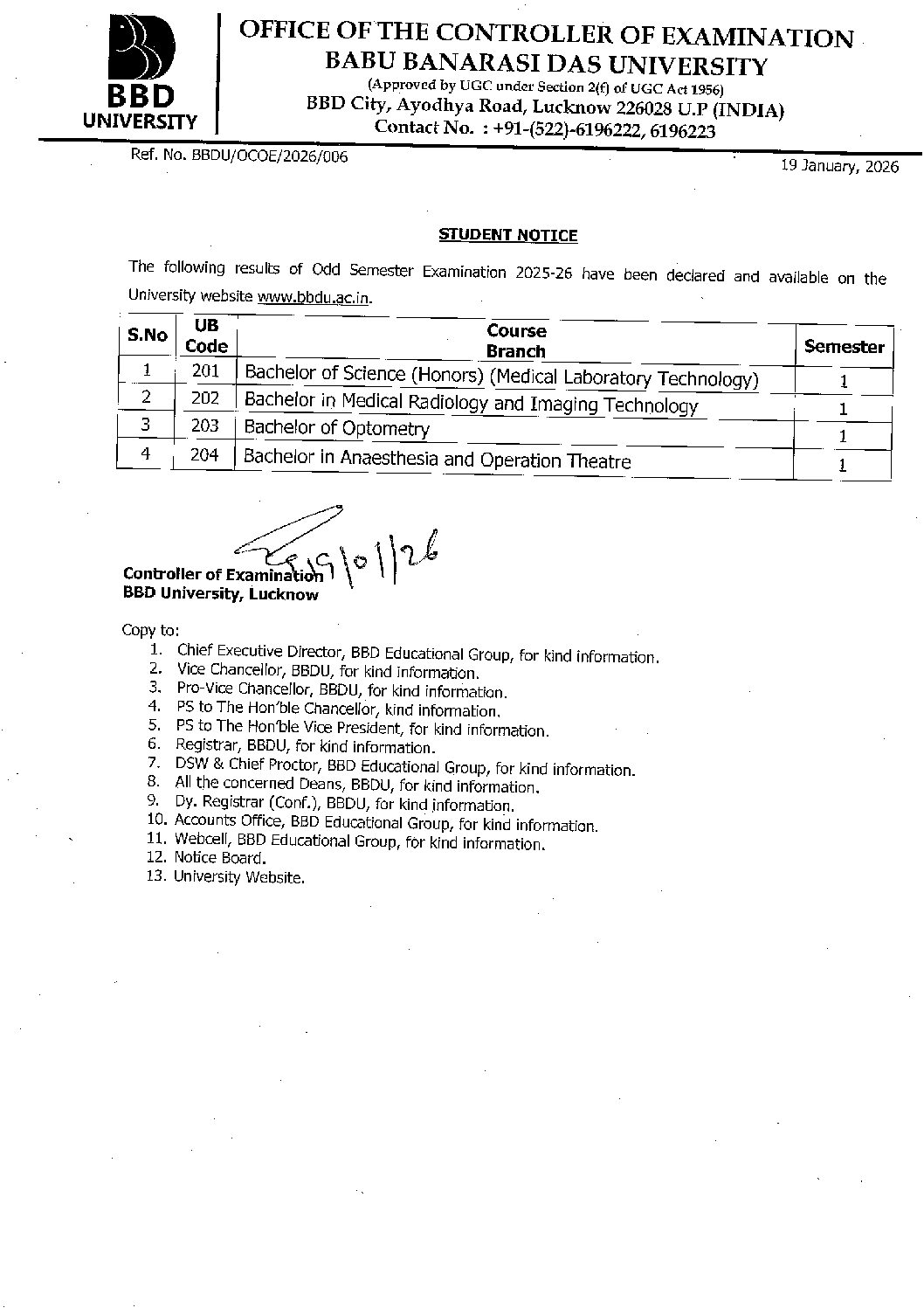 BBD UNIVERSITY

OFFICE OF THE CONTROLLER OF EXAMINATION
BABU BANARASI DAS UNIVERSITY
(Approved by UGC under Section 2(f) of UGC Act 1956)
BBD City, Ayodhya Road, Lucknow 226028 U.P (INDIA)
Contact No. : +91-(522)-6196222, 6196223

Ref. No. BBDU/OCOE/2026/006

19 January, 2026

STUDENT NOTICE

The following results of Odd Semester Examination 2025-26 have been declared and available on the University website www.bbdu.ac.in.

| S.No | UB Code | Course Branch | Semester |
|---|---|---|---|
| 1 | 201 | Bachelor of Science (Honors) (Medical Laboratory Technology) | 1 |
| 2 | 202 | Bachelor in Medical Radiology and Imaging Technology | 1 |
| 3 | 203 | Bachelor of Optometry | 1 |
| 4 | 204 | Bachelor in Anaesthesia and Operation Theatre | 1 |

19/01/26
Controller of Examination
BBD University, Lucknow

Copy to:
1. Chief Executive Director, BBD Educational Group, for kind information.
2. Vice Chancellor, BBDU, for kind information.
3. Pro-Vice Chancellor, BBDU, for kind information.
4. PS to The Hon'ble Chancellor, kind information.
5. PS to The Hon'ble Vice President, for kind information.
6. Registrar, BBDU, for kind information.
7. DSW & Chief Proctor, BBD Educational Group, for kind information.
8. All the concerned Deans, BBDU, for kind information.
9. Dy. Registrar (Conf.), BBDU, for kind information.
10. Accounts Office, BBD Educational Group, for kind information.
11. Webcell, BBD Educational Group, for kind information.
12. Notice Board.
13. University Website.